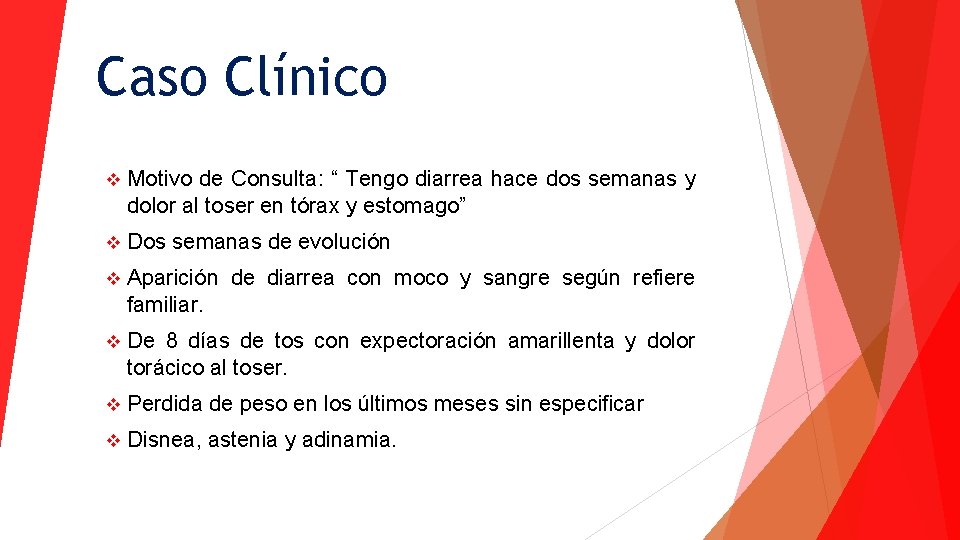 Caso Clínico

❖ Motivo de Consulta: “ Tengo diarrea hace dos semanas y dolor al toser en tórax y estomago”

❖ Dos semanas de evolución

❖ Aparición de diarrea con moco y sangre según refiere familiar.

❖ De 8 días de tos con expectoración amarillenta y dolor torácico al toser.

❖ Perdida de peso en los últimos meses sin especificar

❖ Disnea, astenia y adinamia.